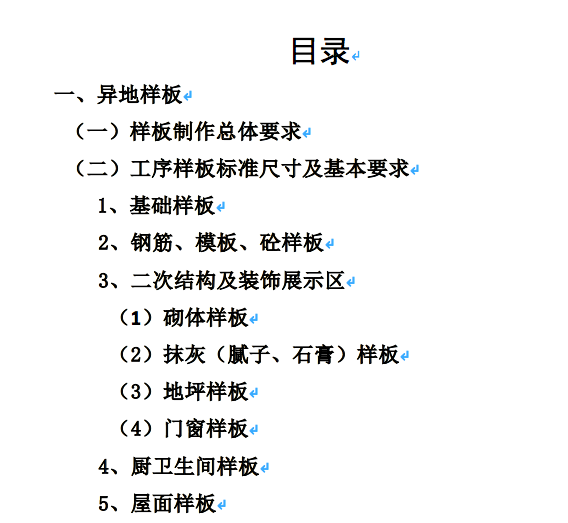 目录

一、异地样板

（一）样板制作总体要求

（二）工序样板标准尺寸及基本要求

1、基础样板

2、钢筋、模板、砼样板

3、二次结构及装饰展示区

（1）砌体样板

（2）抹灰（腻子、石膏）样板

（3）地坪样板

（4）门窗样板

4、厨卫生间样板

5、屋面样板